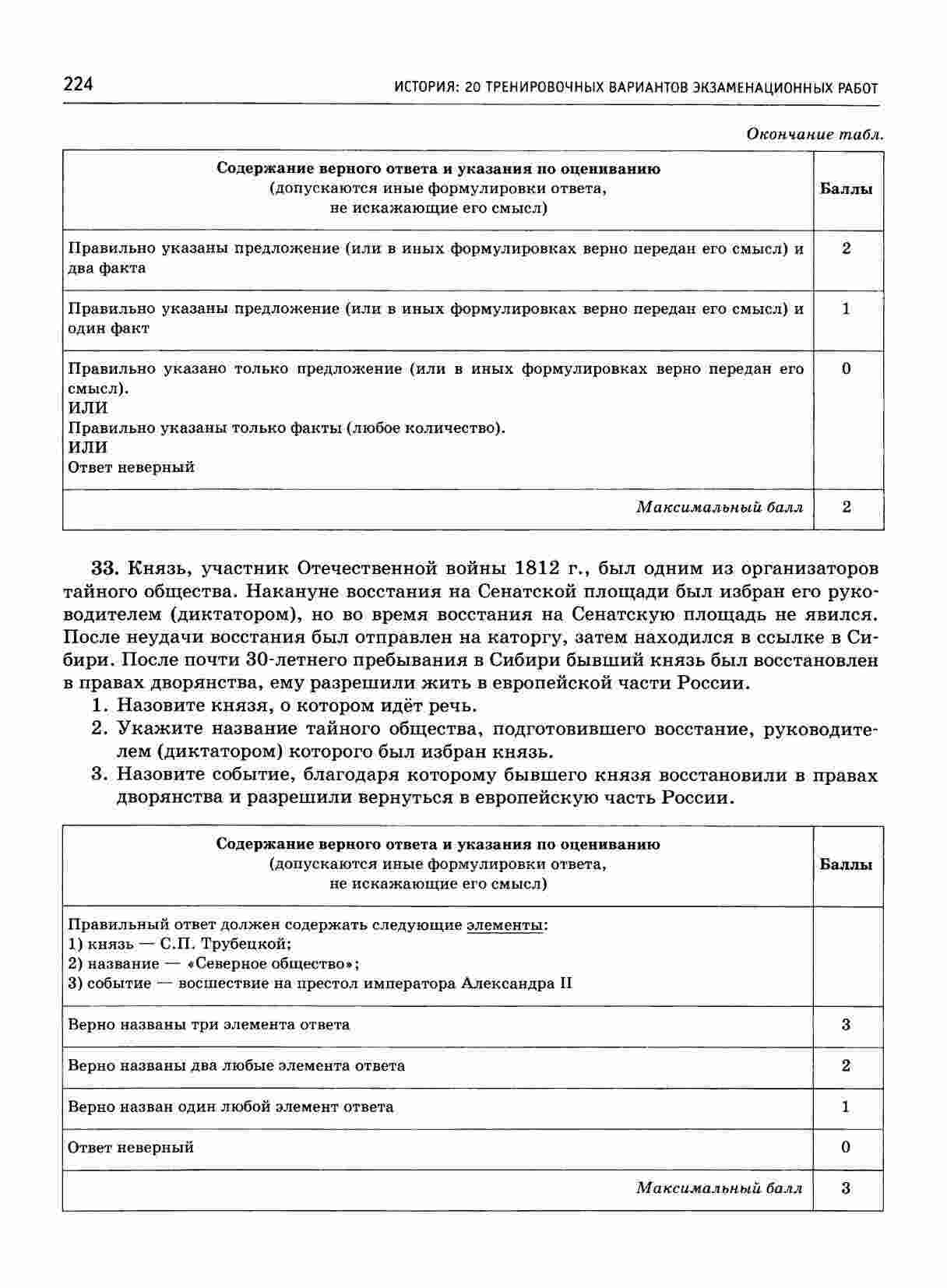 224 ИСТОРИЯ: 20 ТРЕНИРОВОЧНЫХ ВАРИАНТОВ ЭКЗАМЕНАЦИОННЫХ РАБОТ

Окончание табл.

| Содержание верного ответа и указания по оцениванию (допускаются иные формулировки ответа, не искажающие его смысл) | Баллы |
|---|---|
| Правильно указаны предложение (или в иных формулировках верно передан его смысл) и два факта | 2 |
| Правильно указаны предложение (или в иных формулировках верно передан его смысл) и один факт | 1 |
| Правильно указано только предложение (или в иных формулировках верно передан его смысл). ИЛИ Правильно указаны только факты (любое количество). ИЛИ Ответ неверный | 0 |
| Максимальный балл | 2 |

33. Князь, участник Отечественной войны 1812 г., был одним из организаторов тайного общества. Накануне восстания на Сенатской площади был избран его руководителем (диктатором), но во время восстания на Сенатскую площадь не явился. После неудачи восстания был отправлен на каторгу, затем находился в ссылке в Сибири. После почти 30-летнего пребывания в Сибири бывший князь был восстановлен в правах дворянства, ему разрешили жить в европейской части России.
1. Назовите князя, о котором идёт речь.
2. Укажите название тайного общества, подготовившего восстание, руководителем (диктатором) которого был избран князь.
3. Назовите событие, благодаря которому бывшего князя восстановили в правах дворянства и разрешили вернуться в европейскую часть России.

| Содержание верного ответа и указания по оцениванию (допускаются иные формулировки ответа, не искажающие его смысл) | Баллы |
|---|---|
| Правильный ответ должен содержать следующие элементы: 1) князь — С.П. Трубецкой; 2) название — «Северное общество»; 3) событие — восшествие на престол императора Александра II | |
| Верно названы три элемента ответа | 3 |
| Верно названы два любые элемента ответа | 2 |
| Верно назван один любой элемент ответа | 1 |
| Ответ неверный | 0 |
| Максимальный балл | 3 |